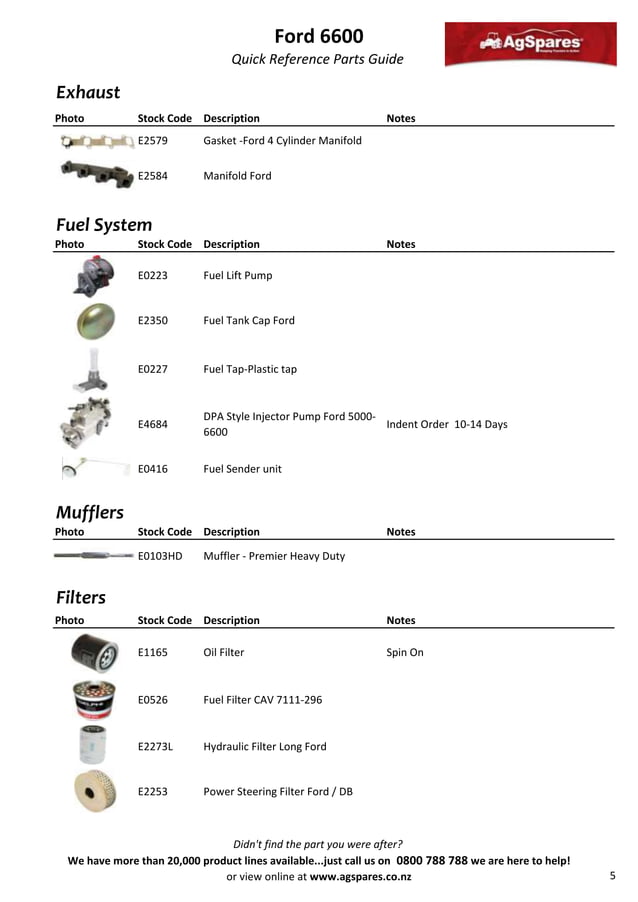 Ford 6600

Quick Reference Parts Guide

AgSpares

Exhaust

| Photo | Stock Code | Description | Notes |
|---|---|---|---|
| | E2579 | Gasket -Ford 4 Cylinder Manifold | |
| | E2584 | Manifold Ford | |

Fuel System

| Photo | Stock Code | Description | Notes |
|---|---|---|---|
| | E0223 | Fuel Lift Pump | |
| | E2350 | Fuel Tank Cap Ford | |
| | E0227 | Fuel Tap-Plastic tap | |
| | E4684 | DPA Style Injector Pump Ford 5000-6600 | Indent Order 10-14 Days |
| | E0416 | Fuel Sender unit | |

Mufflers

| Photo | Stock Code | Description | Notes |
|---|---|---|---|
| | E0103HD | Muffler - Premier Heavy Duty | |

Filters

| Photo | Stock Code | Description | Notes |
|---|---|---|---|
| | E1165 | Oil Filter | Spin On |
| | E0526 | Fuel Filter CAV 7111-296 | |
| | E2273L | Hydraulic Filter Long Ford | |
| | E2253 | Power Steering Filter Ford / DB | |

Didn't find the part you were after?
We have more than 20,000 product lines available...just call us on 0800 788 788 we are here to help!
or view online at www.agspares.co.nz

5